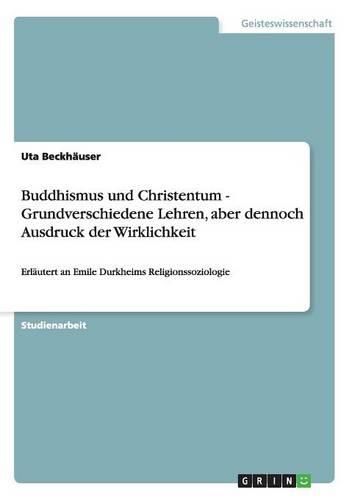 Geisteswissenschaft

Uta Beckhäuser

Buddhismus und Christentum - Grundverschiedene Lehren, aber dennoch Ausdruck der Wirklichkeit

Erläutert an Emile Durkheims Religionssoziologie

Studienarbeit

GRIN